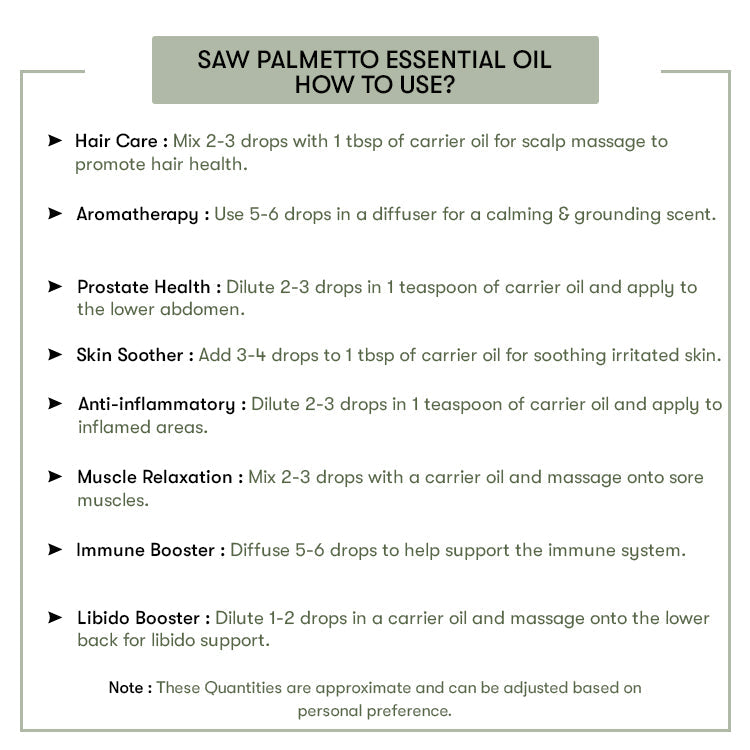 SAW PALMETTO ESSENTIAL OIL
HOW TO USE?

➤ Hair Care : Mix 2-3 drops with 1 tbsp of carrier oil for scalp massage to promote hair health.

➤ Aromatherapy : Use 5-6 drops in a diffuser for a calming & grounding scent.

➤ Prostate Health : Dilute 2-3 drops in 1 teaspoon of carrier oil and apply to the lower abdomen.

➤ Skin Soother : Add 3-4 drops to 1 tbsp of carrier oil for soothing irritated skin.

➤ Anti-inflammatory : Dilute 2-3 drops in 1 teaspoon of carrier oil and apply to inflamed areas.

➤ Muscle Relaxation : Mix 2-3 drops with a carrier oil and massage onto sore muscles.

➤ Immune Booster : Diffuse 5-6 drops to help support the immune system.

➤ Libido Booster : Dilute 1-2 drops in a carrier oil and massage onto the lower back for libido support.

Note : These Quantities are approximate and can be adjusted based on personal preference.